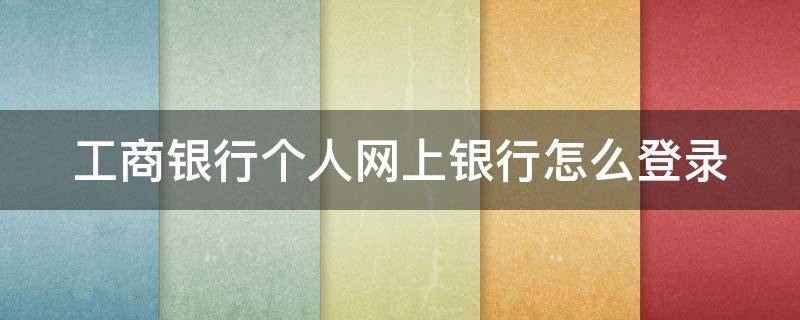 工商银行个人网上银行怎么登录